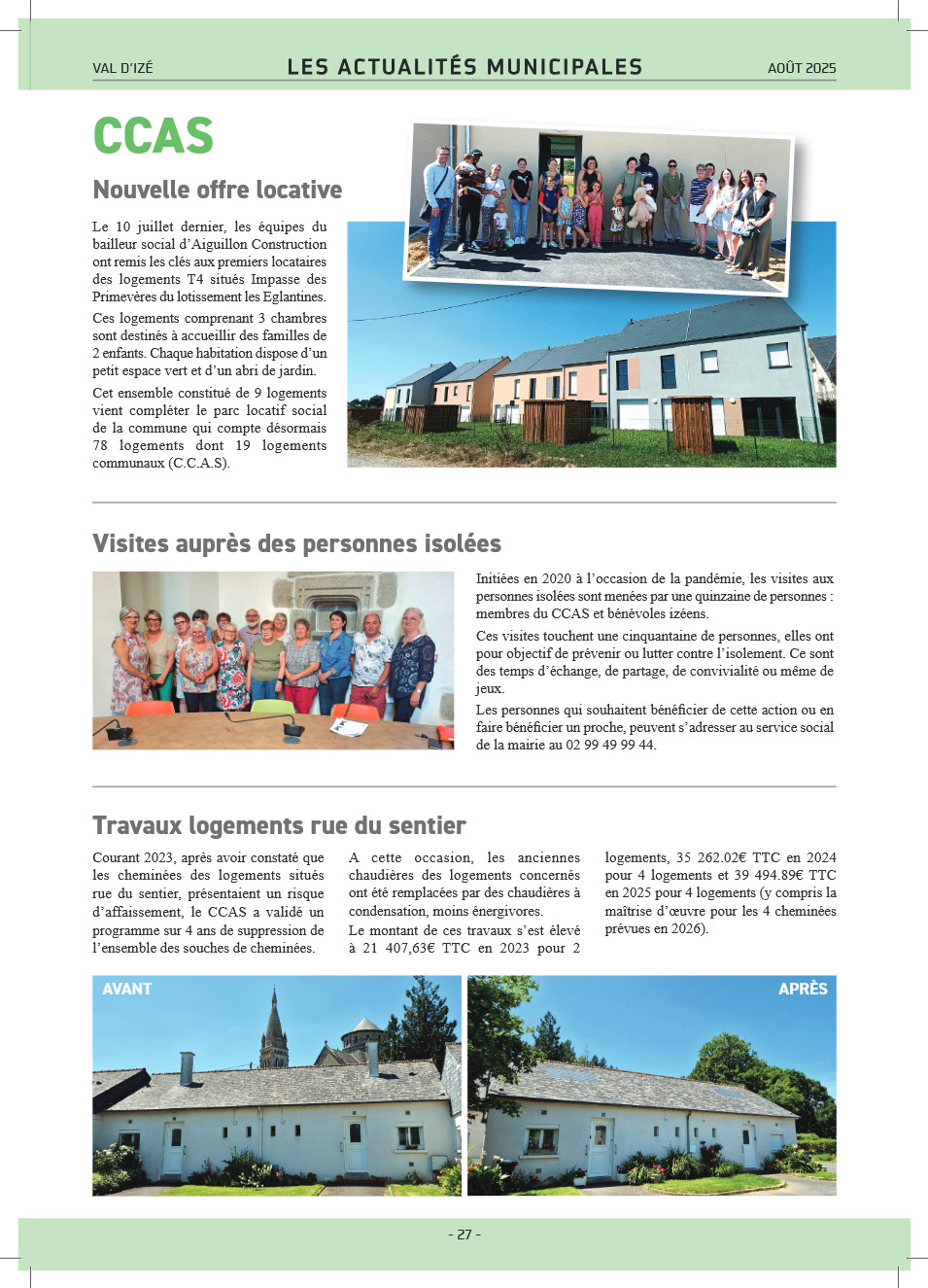 VAL D'IZÉ LES ACTUALITÉS MUNICIPALES AOÛT 2025

CCAS

Nouvelle offre locative

Le 10 juillet dernier, les équipes du bailleur social d'Aiguillon Construction ont remis les clés aux premiers locataires des logements T4 situés Impasse des Primevères du lotissement les Eglantines.

Ces logements comprenant 3 chambres sont destinés à accueillir des familles de 2 enfants. Chaque habitation dispose d'un petit espace vert et d'un abri de jardin.

Cet ensemble constitué de 9 logements vient compléter le parc locatif social de la commune qui compte désormais 78 logements dont 19 logements communaux (C.C.A.S).

Visites auprès des personnes isolées

Initiées en 2020 à l'occasion de la pandémie, les visites aux personnes isolées sont menées par une quinzaine de personnes : membres du CCAS et bénévoles izéens.

Ces visites touchent une cinquantaine de personnes, elles ont pour objectif de prévenir ou lutter contre l'isolement. Ce sont des temps d'échange, de partage, de convivialité ou même de jeux.

Les personnes qui souhaitent bénéficier de cette action ou en faire bénéficier un proche, peuvent s'adresser au service social de la mairie au 02 99 49 99 44.

Travaux logements rue du sentier

Courant 2023, après avoir constaté que les cheminées des logements situés rue du sentier, présentaient un risque d'affaissement, le CCAS a validé un programme sur 4 ans de suppression de l'ensemble des souches de cheminées.

A cette occasion, les anciennes chaudières des logements concernés ont été remplacées par des chaudières à condensation, moins énergivores.

Le montant de ces travaux s'est élevé à 21 407,63€ TTC en 2023 pour 2 logements, 35 262.02€ TTC en 2024 pour 4 logements et 39 494.89€ TTC en 2025 pour 4 logements (y compris la maîtrise d'œuvre pour les 4 cheminées prévues en 2026).

AVANT

APRÈS

- 27 -